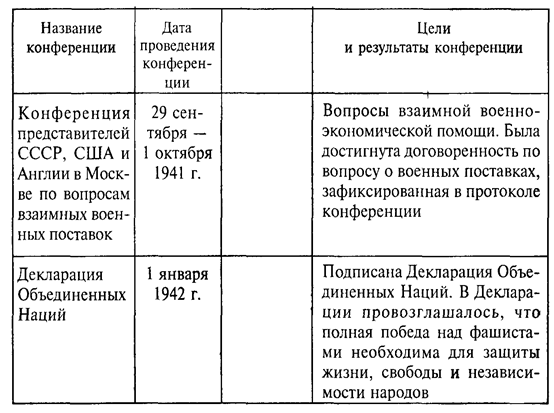 | Название конференции | Дата проведения конференции | | Цели и результаты конференции |
|---|---|---|---|
| Конференция представителей СССР, США и Англии в Москве по вопросам взаимных военных поставок | 29 сентября — 1 октября 1941 г. | | Вопросы взаимной военно-экономической помощи. Была достигнута договоренность по вопросу о военных поставках, зафиксированная в протоколе конференции |
| Декларация Объединенных Наций | 1 января 1942 г. | | Подписана Декларация Объединенных Наций. В Декларации провозглашалось, что полная победа над фашистами необходима для защиты жизни, свободы и независимости народов |